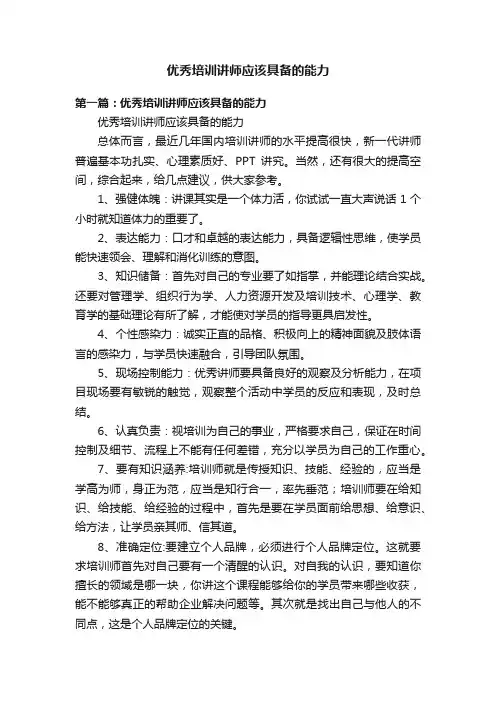 优秀培训讲师应该具备的能力

第一篇：优秀培训讲师应该具备的能力

优秀培训讲师应该具备的能力

总体而言，最近几年国内培训讲师的水平提高很快，新一代讲师普遍基本功扎实、心理素质好、PPT 讲究。当然，还有很大的提高空间，综合起来，给几点建议，供大家参考。

1、强健体魄：讲课其实是一个体力活，你试试一直大声说话 1 个小时就知道体力的重要了。

2、表达能力：口才和卓越的表达能力，具备逻辑性思维，使学员能快速领会、理解和消化训练的意图。

3、知识储备：首先对自己的专业要了如指掌，并能理论结合实战。还要对管理学、组织行为学、人力资源开发及培训技术、心理学、教育学的基础理论有所了解，才能使对学员的指导更具启发性。

4、个性感染力：诚实正直的品格、积极向上的精神面貌及肢体语言的感染力，与学员快速融合，引导团队氛围。

5、现场控制能力：优秀讲师要具备良好的观察及分析能力，在项目现场要有敏锐的触觉，观察整个活动中学员的反应和表现，及时总结。

6、认真负责：视培训为自己的事业，严格要求自己，保证在时间控制及细节、流程上不能有任何差错，充分以学员为自己的工作重心。

7、要有知识涵养:培训师就是传授知识、技能、经验的，应当是学高为师，身正为范，应当是知行合一，率先垂范；培训师要在给知识、给技能、给经验的过程中，首先是要在学员面前给思想、给意识、给方法，让学员亲其师、信其道。

8、准确定位:要建立个人品牌，必须进行个人品牌定位。这就要求培训师首先对自己要有一个清醒的认识。对自我的认识，要知道你擅长的领域是哪一块，你讲这个课程能够给你的学员带来哪些收获，能不能够真正的帮助企业解决问题等。其次就是找出自己与他人的不同点，这是个人品牌定位的关键。